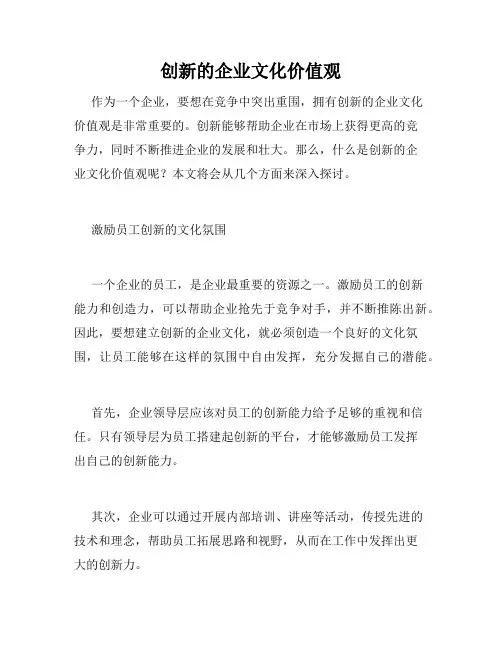 创新的企业文化价值观

作为一个企业，要想在竞争中突出重围，拥有创新的企业文化价值观是非常重要的。创新能够帮助企业在市场上获得更高的竞争力，同时不断推进企业的发展和壮大。那么，什么是创新的企业文化价值观呢？本文将会从几个方面来深入探讨。

激励员工创新的文化氛围

一个企业的员工，是企业最重要的资源之一。激励员工的创新能力和创造力，可以帮助企业抢先于竞争对手，并不断推陈出新。因此，要想建立创新的企业文化，就必须创造一个良好的文化氛围，让员工能够在这样的氛围中自由发挥，充分发掘自己的潜能。

首先，企业领导层应该对员工的创新能力给予足够的重视和信任。只有领导层为员工搭建起创新的平台，才能够激励员工发挥出自己的创新能力。

其次，企业可以通过开展内部培训、讲座等活动，传授先进的技术和理念，帮助员工拓展思路和视野，从而在工作中发挥出更大的创新力。